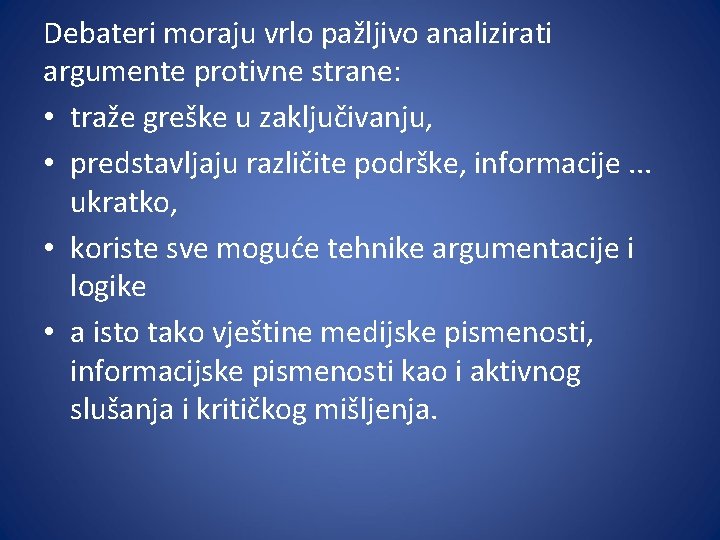 Debateri moraju vrlo pažljivo analizirati argumente protivne strane:

• traže greške u zaključivanju,
• predstavljaju različite podrške, informacije ... ukratko,
• koriste sve moguće tehnike argumentacije i logike
• a isto tako vještine medijske pismenosti, informacijske pismenosti kao i aktivnog slušanja i kritičkog mišljenja.